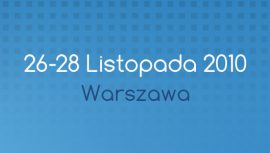 26-28 Listopada 2010
Warszawa